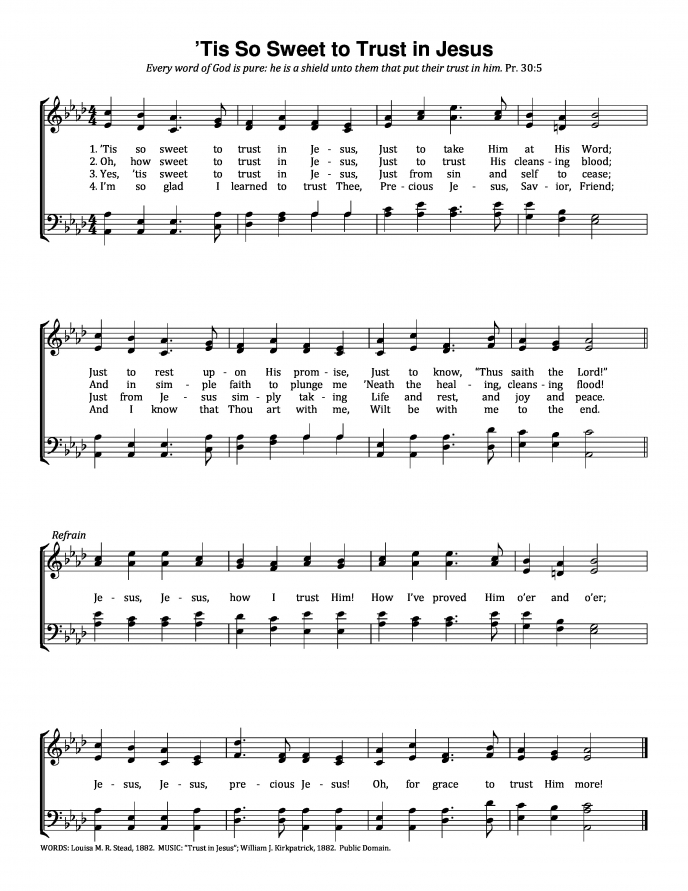 'Tis So Sweet to Trust in Jesus

Every word of God is pure: he is a shield unto them that put their trust in him. Pr. 30:5

1. 'Tis so sweet to trust in Je - sus, Just to take Him at His Word;
2. Oh, how sweet to trust in Je - sus, Just to trust His cleans - ing blood;
3. Yes, 'tis sweet to trust in Je - sus, Just from sin and self to cease;
4. I'm so glad I learned to trust Thee, Pre - cious Je - sus, Sav - ior, Friend;

Just to rest up - on His prom - ise, Just to know, "Thus saith the Lord!"
And in sim - ple faith to plunge me 'Neath the heal - ing, cleans - ing flood!
Just from Je - sus sim - ply tak - ing Life and rest, and joy and peace.
And I know that Thou art with me, Wilt be with me to the end.

Refrain

Je - sus, Je - sus, how I trust Him! How I've proved Him o'er and o'er;

Je - sus, Je - sus, pre - cious Je - sus! Oh, for grace to trust Him more!

WORDS: Louisa M. R. Stead, 1882. MUSIC: "Trust in Jesus"; William J. Kirkpatrick, 1882. Public Domain.